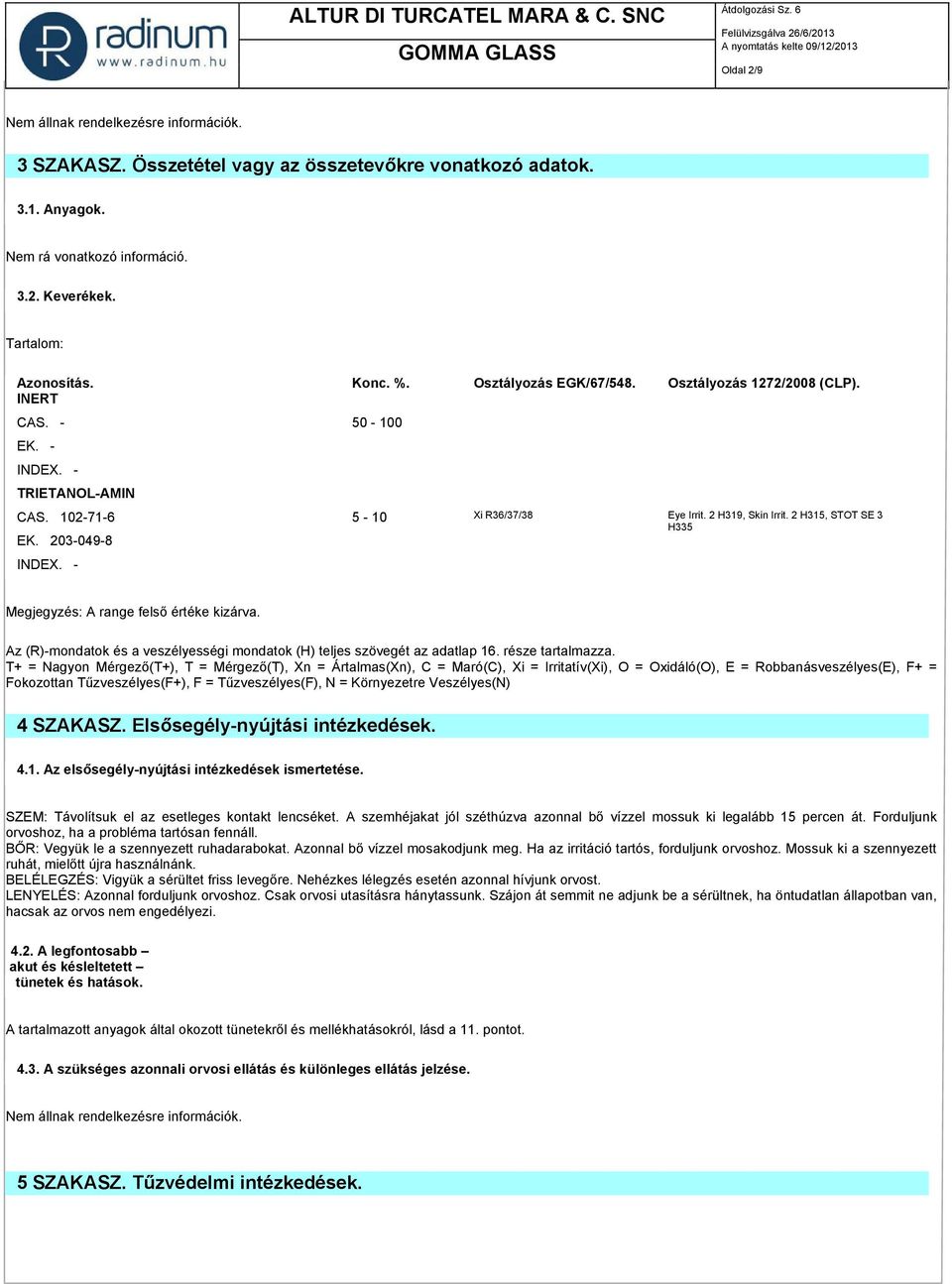 radinum
www.radinum.hu

ALTUR DI TURCATEL MARA & C. SNC
GOMMA GLASS

Átdolgozási Sz. 6
Felülvizsgálva 26/6/2013
A nyomtatás kelte 09/12/2013
Oldal 2/9

Nem állnak rendelkezésre információk.

3 SZAKASZ. Összetétel vagy az összetevőkre vonatkozó adatok.

3.1. Anyagok.

Nem rá vonatkozó információ.

3.2. Keverékek.

Tartalom:

| Azonosítás. | Konc. %. | Osztályozás EGK/67/548. | Osztályozás 1272/2008 (CLP). |
|---|---|---|---|
| INERT | | | |
| CAS. - | 50 - 100 | | |
| EK. - | | | |
| INDEX. - | | | |
| TRIETANOL-AMIN | | | |
| CAS. 102-71-6 | 5 - 10 | Xi R36/37/38 | Eye Irrit. 2 H319, Skin Irrit. 2 H315, STOT SE 3 H335 |
| EK. 203-049-8 | | | |
| INDEX. - | | | |

Megjegyzés: A range felső értéke kizárva.

Az (R)-mondatok és a veszélyességi mondatok (H) teljes szövegét az adatlap 16. része tartalmazza.
T+ = Nagyon Mérgező(T+), T = Mérgező(T), Xn = Ártalmas(Xn), C = Maró(C), Xi = Irritatív(Xi), O = Oxidáló(O), E = Robbanásveszélyes(E), F+ = Fokozottan Tűzveszélyes(F+), F = Tűzveszélyes(F), N = Környezetre Veszélyes(N)

4 SZAKASZ. Elsősegély-nyújtási intézkedések.

4.1. Az elsősegély-nyújtási intézkedések ismertetése.

SZEM: Távolítsuk el az esetleges kontakt lencséket. A szemhéjakat jól széthúzva azonnal bő vízzel mossuk ki legalább 15 percen át. Forduljunk orvoshoz, ha a probléma tartósan fennáll.
BŐR: Vegyük le a szennyezett ruhadarabokat. Azonnal bő vízzel mosakodjunk meg. Ha az irritáció tartós, forduljunk orvoshoz. Mossuk ki a szennyezett ruhát, mielőtt újra használnánk.
BELÉLEGZÉS: Vigyük a sérültet friss levegőre. Nehézkes lélegzés esetén azonnal hívjunk orvost.
LENYELÉS: Azonnal forduljunk orvoshoz. Csak orvosi utasításra hánytassunk. Szájon át semmit ne adjunk be a sérültnek, ha öntudatlan állapotban van, hacsak az orvos nem engedélyezi.

4.2. A legfontosabb – akut és késleltetett – tünetek és hatások.

A tartalmazott anyagok által okozott tünetekről és mellékhatásokról, lásd a 11. pontot.

4.3. A szükséges azonnali orvosi ellátás és különleges ellátás jelzése.

Nem állnak rendelkezésre információk.

5 SZAKASZ. Tűzvédelmi intézkedések.